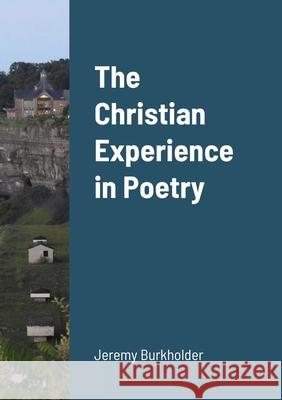 The Christian Experience in Poetry

Jeremy Burkholder

Kraina Książek